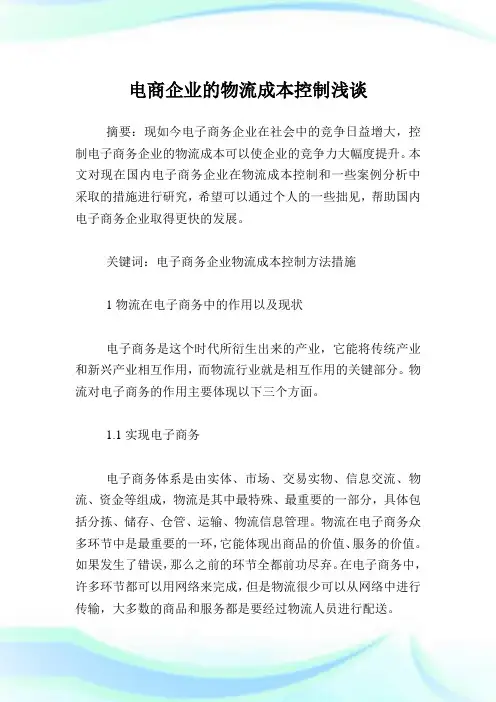 电商企业的物流成本控制浅谈

摘要：现如今电子商务企业在社会中的竞争日益增大，控制电子商务企业的物流成本可以使企业的竞争力大幅度提升。本文对现在国内电子商务企业在物流成本控制和一些案例分析中采取的措施进行研究，希望可以通过个人的一些拙见，帮助国内电子商务企业取得更快的发展。

关键词：电子商务企业物流成本控制方法措施

1 物流在电子商务中的作用以及现状

电子商务是这个时代所衍生出来的产业，它能将传统产业和新兴产业相互作用，而物流行业就是相互作用的关键部分。物流对电子商务的作用主要体现以下三个方面。

1.1 实现电子商务

电子商务体系是由实体、市场、交易实物、信息交流、物流、资金等组成，物流是其中最特殊、最重要的一部分，具体包括分拣、储存、仓管、运输、物流信息管理。物流在电子商务众多环节中是最重要的一环，它能体现出商品的价值、服务的价值。如果发生了错误，那么之前的环节全都前功尽弃。在电子商务中，许多环节都可以用网络来完成，但是物流很少可以从网络中进行传输，大多数的商品和服务都是要经过物流人员进行配送。